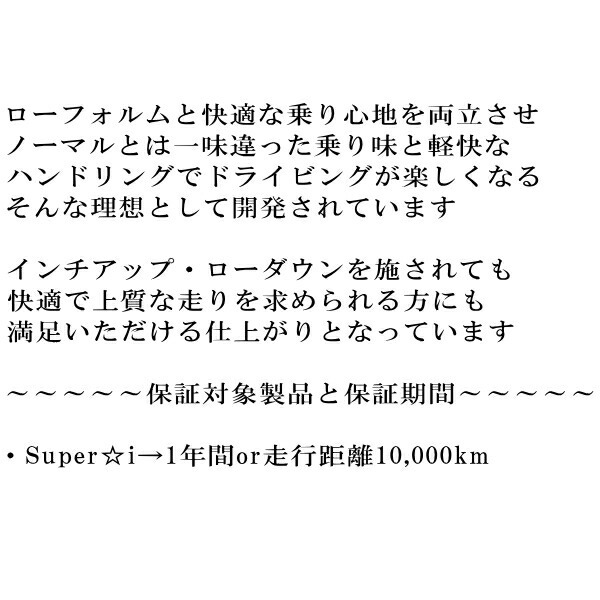 ローフォルムと快適な乗り心地を両立させ
ノーマルとは一味違った乗り味と軽快な
ハンドリングでドライビングが楽しくなる
そんな理想として開発されています

インチアップ・ローダウンを施されても
快適で上質な走りを求められる方にも
満足いただける仕上がりとなっています

～～～～～保証対象製品と保証期間～～～～～

・Super☆i→1年間or走行距離10,000km